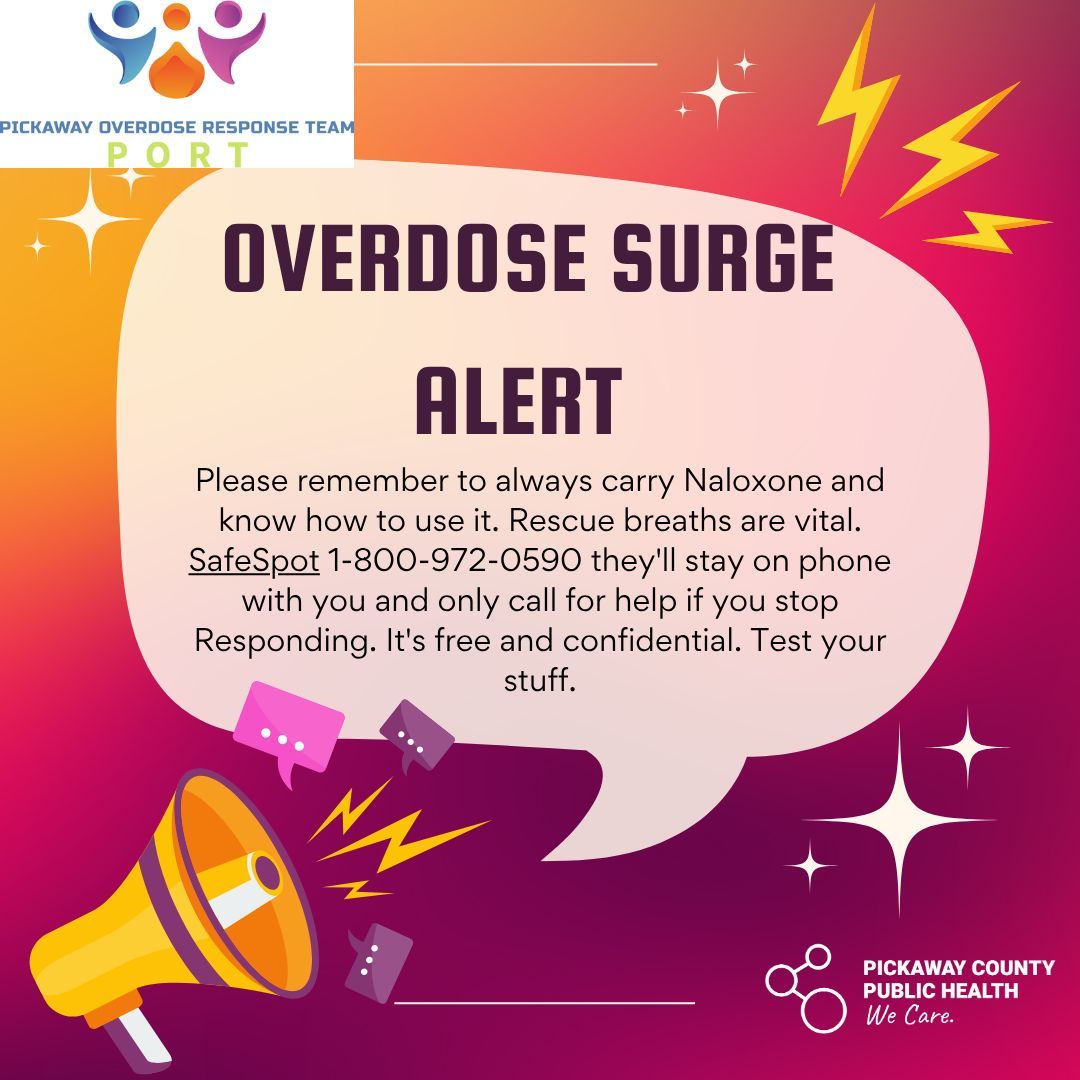 PICKAWAY OVERDOSE RESPONSE TEAM
PORT

OVERDOSE SURGE ALERT

Please remember to always carry Naloxone and know how to use it. Rescue breaths are vital. SafeSpot 1-800-972-0590 they'll stay on phone with you and only call for help if you stop Responding. It's free and confidential. Test your stuff.

PICKAWAY COUNTY PUBLIC HEALTH
We Care.